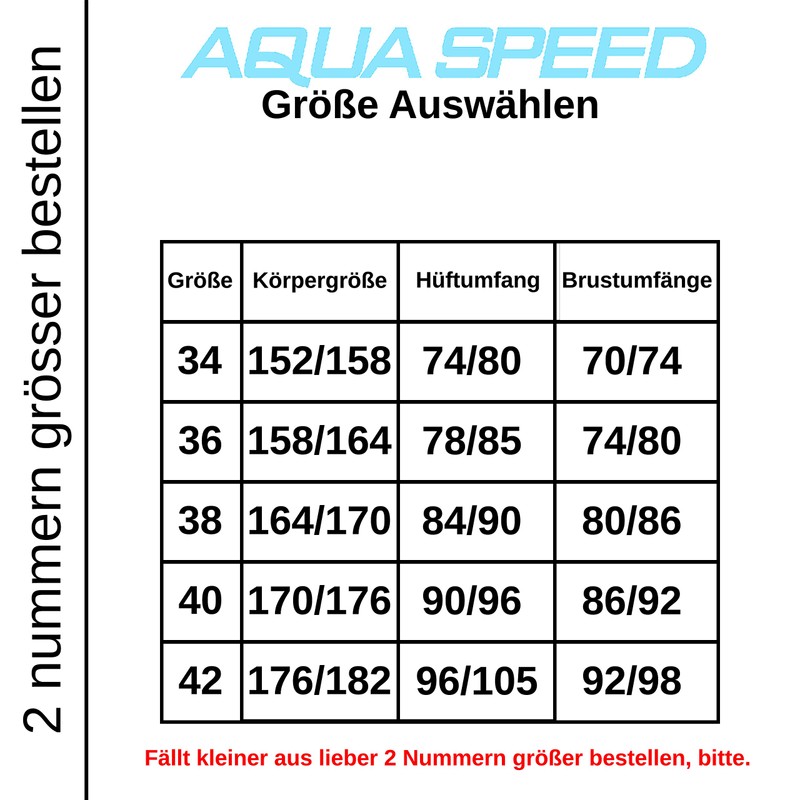 2 nummern grösser bestellen

AQUA SPEED
Größe Auswählen

| Größe | Körpergröße | Hüftumfang | Brustumfänge |
|---|---|---|---|
| 34 | 152/158 | 74/80 | 70/74 |
| 36 | 158/164 | 78/85 | 74/80 |
| 38 | 164/170 | 84/90 | 80/86 |
| 40 | 170/176 | 90/96 | 86/92 |
| 42 | 176/182 | 96/105 | 92/98 |

Fällt kleiner aus lieber 2 Nummern größer bestellen, bitte.